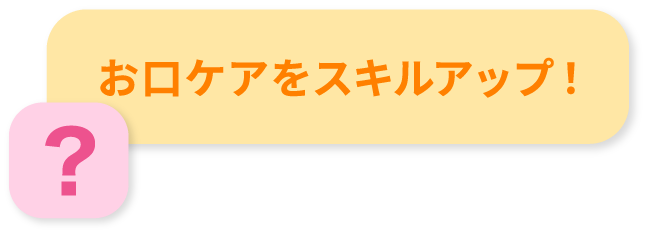 お口ケアをスキルアップ！

?